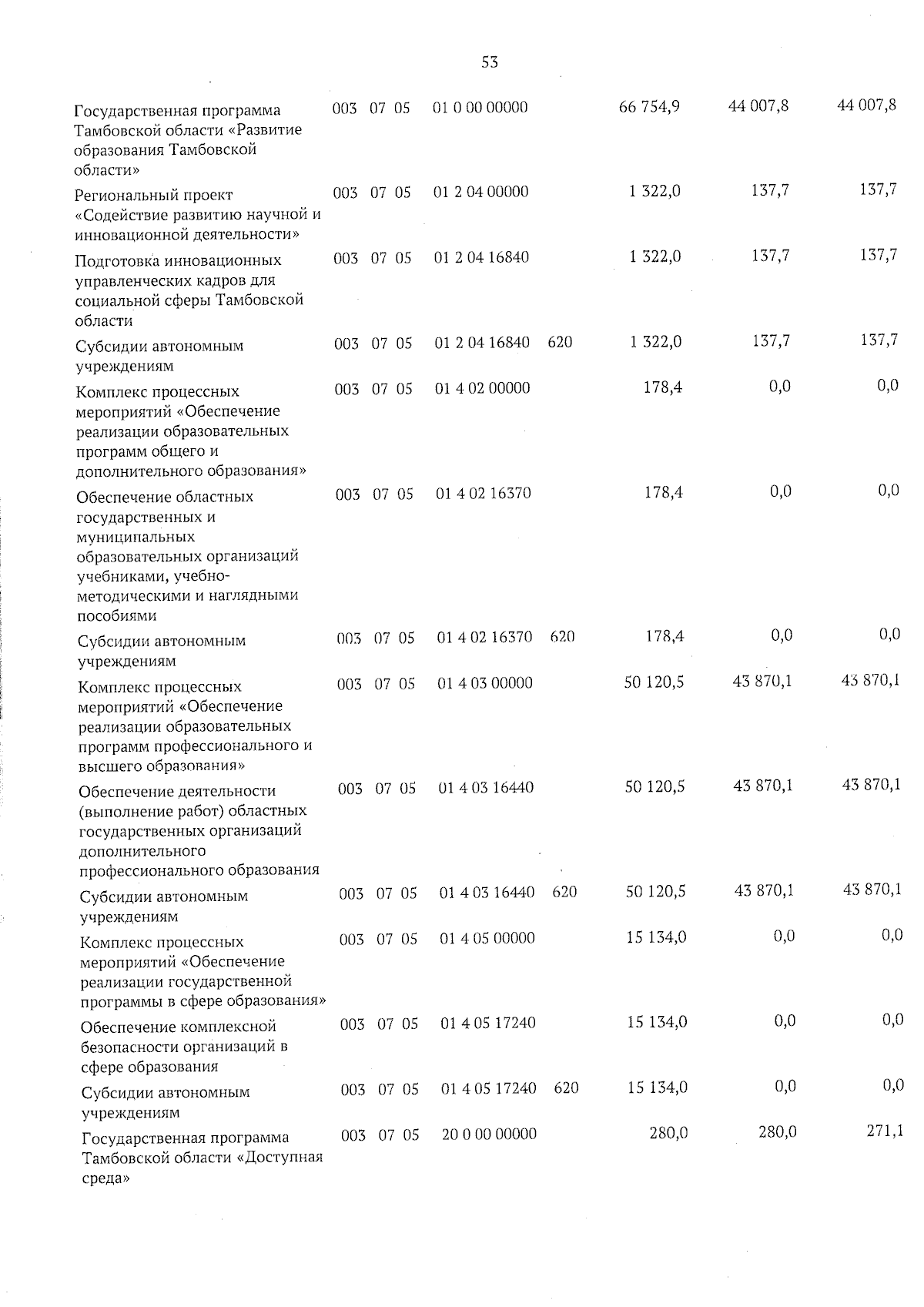 53

| | | | | | | | | |
|---|---|---|---|---|---|---|---|---|
| Государственная программа Тамбовской области «Развитие образования Тамбовской области» | 003 | 07 | 05 | 01 0 00 00000 | | 66 754,9 | 44 007,8 | 44 007,8 |
| Региональный проект «Содействие развитию научной и инновационной деятельности» | 003 | 07 | 05 | 01 2 04 00000 | | 1 322,0 | 137,7 | 137,7 |
| Подготовка инновационных управленческих кадров для социальной сферы Тамбовской области | 003 | 07 | 05 | 01 2 04 16840 | | 1 322,0 | 137,7 | 137,7 |
| Субсидии автономным учреждениям | 003 | 07 | 05 | 01 2 04 16840 | 620 | 1 322,0 | 137,7 | 137,7 |
| Комплекс процессных мероприятий «Обеспечение реализации образовательных программ общего и дополнительного образования» | 003 | 07 | 05 | 01 4 02 00000 | | 178,4 | 0,0 | 0,0 |
| Обеспечение областных государственных и муниципальных образовательных организаций учебниками, учебно-методическими и наглядными пособиями | 003 | 07 | 05 | 01 4 02 16370 | | 178,4 | 0,0 | 0,0 |
| Субсидии автономным учреждениям | 003 | 07 | 05 | 01 4 02 16370 | 620 | 178,4 | 0,0 | 0,0 |
| Комплекс процессных мероприятий «Обеспечение реализации образовательных программ профессионального и высшего образования» | 003 | 07 | 05 | 01 4 03 00000 | | 50 120,5 | 43 870,1 | 43 870,1 |
| Обеспечение деятельности (выполнение работ) областных государственных организаций дополнительного профессионального образования | 003 | 07 | 05 | 01 4 03 16440 | | 50 120,5 | 43 870,1 | 43 870,1 |
| Субсидии автономным учреждениям | 003 | 07 | 05 | 01 4 03 16440 | 620 | 50 120,5 | 43 870,1 | 43 870,1 |
| Комплекс процессных мероприятий «Обеспечение реализации государственной программы в сфере образования» | 003 | 07 | 05 | 01 4 05 00000 | | 15 134,0 | 0,0 | 0,0 |
| Обеспечение комплексной безопасности организаций в сфере образования | 003 | 07 | 05 | 01 4 05 17240 | | 15 134,0 | 0,0 | 0,0 |
| Субсидии автономным учреждениям | 003 | 07 | 05 | 01 4 05 17240 | 620 | 15 134,0 | 0,0 | 0,0 |
| Государственная программа Тамбовской области «Доступная среда» | 003 | 07 | 05 | 20 0 00 00000 | | 280,0 | 280,0 | 271,1 |